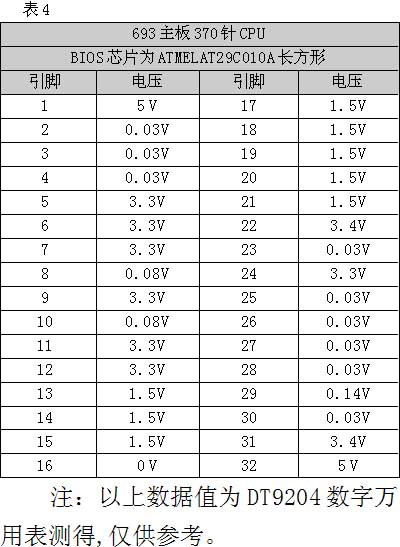 表4

| 693主板370针CPU | | | |
|---|---|---|---|
| BIOS芯片为ATMELAT29C010A长方形 | | | |
| 引脚 | 电压 | 引脚 | 电压 |
| 1 | 5V | 17 | 1.5V |
| 2 | 0.03V | 18 | 1.5V |
| 3 | 0.03V | 19 | 1.5V |
| 4 | 0.03V | 20 | 1.5V |
| 5 | 3.3V | 21 | 1.5V |
| 6 | 3.3V | 22 | 3.4V |
| 7 | 3.3V | 23 | 0.03V |
| 8 | 0.08V | 24 | 3.3V |
| 9 | 3.3V | 25 | 0.03V |
| 10 | 0.08V | 26 | 0.03V |
| 11 | 3.3V | 27 | 0.03V |
| 12 | 3.3V | 28 | 0.03V |
| 13 | 1.5V | 29 | 0.14V |
| 14 | 1.5V | 30 | 0.03V |
| 15 | 1.5V | 31 | 3.4V |
| 16 | 0V | 32 | 5V |

注：以上数据值为DT9204数字万用表测得,仅供参考。